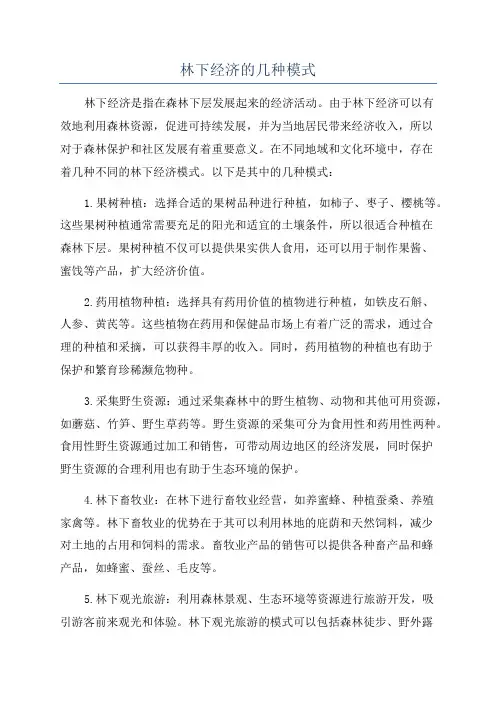 林下经济的几种模式

林下经济是指在森林下层发展起来的经济活动。由于林下经济可以有效地利用森林资源，促进可持续发展，并为当地居民带来经济收入，所以对于森林保护和社区发展有着重要意义。在不同地域和文化环境中，存在着几种不同的林下经济模式。以下是其中的几种模式：

1.果树种植：选择合适的果树品种进行种植，如柿子、枣子、樱桃等。这些果树种植通常需要充足的阳光和适宜的土壤条件，所以很适合种植在森林下层。果树种植不仅可以提供果实供人食用，还可以用于制作果酱、蜜饯等产品，扩大经济价值。

2.药用植物种植：选择具有药用价值的植物进行种植，如铁皮石斛、人参、黄芪等。这些植物在药用和保健品市场上有着广泛的需求，通过合理的种植和采摘，可以获得丰厚的收入。同时，药用植物的种植也有助于保护和繁育珍稀濒危物种。

3.采集野生资源：通过采集森林中的野生植物、动物和其他可用资源，如蘑菇、竹笋、野生草药等。野生资源的采集可分为食用性和药用性两种。食用性野生资源通过加工和销售，可带动周边地区的经济发展，同时保护野生资源的合理利用也有助于生态环境的保护。

4.林下畜牧业：在林下进行畜牧业经营，如养蜜蜂、种植蚕桑、养殖家禽等。林下畜牧业的优势在于其可以利用林地的庇荫和天然饲料，减少对土地的占用和饲料的需求。畜牧业产品的销售可以提供各种畜产品和蜂产品，如蜂蜜、蚕丝、毛皮等。

5.林下观光旅游：利用森林景观、生态环境等资源进行旅游开发，吸引游客前来观光和体验。林下观光旅游的模式可以包括森林徒步、野外露